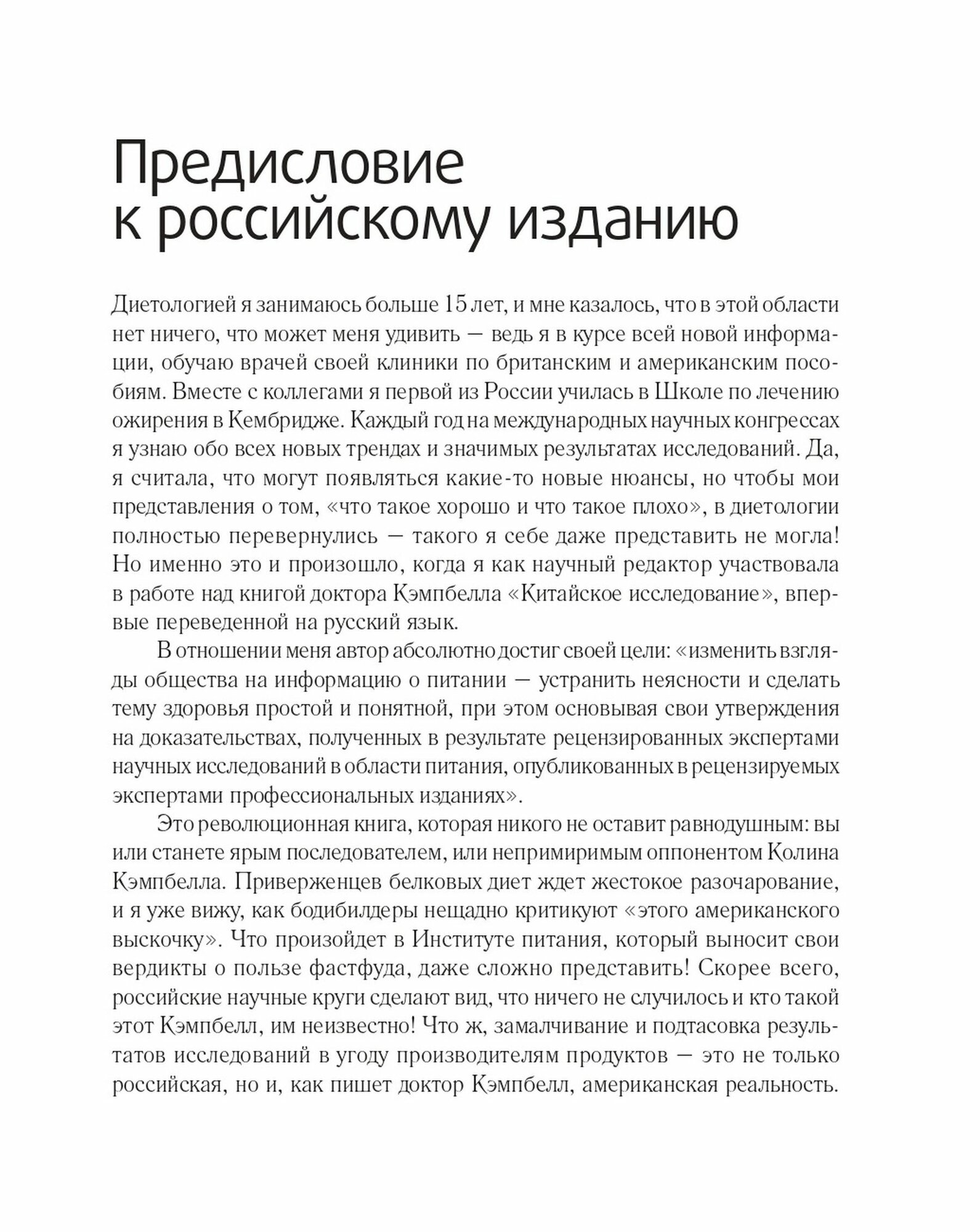 Предисловие к российскому изданию

Диетологией я занимаюсь больше 15 лет, и мне казалось, что в этой области нет ничего, что может меня удивить — ведь я в курсе всей новой информации, обучаю врачей своей клиники по британским и американским пособиям. Вместе с коллегами я первой из России училась в Школе по лечению ожирения в Кембридже. Каждый год на международных научных конгрессах я узнаю обо всех новых трендах и значимых результатах исследований. Да, я считала, что могут появляться какие-то новые нюансы, но чтобы мои представления о том, «что такое хорошо и что такое плохо», в диетологии полностью перевернулись — такого я себе даже представить не могла! Но именно это и произошло, когда я как научный редактор участвовала в работе над книгой доктора Кэмпбелла «Китайское исследование», впервые переведенной на русский язык.

В отношении меня автор абсолютно достиг своей цели: «изменить взгляды общества на информацию о питании — устранить неясности и сделать тему здоровья простой и понятной, при этом основывая свои утверждения на доказательствах, полученных в результате рецензированных экспертами научных исследований в области питания, опубликованных в рецензируемых экспертами профессиональных изданиях».

Это революционная книга, которая никого не оставит равнодушным: вы или станете ярым последователем, или непримиримым оппонентом Колина Кэмпбелла. Приверженцев белковых диет ждет жестокое разочарование, и я уже вижу, как бодибилдеры нещадно критикуют «этого американского выскочку». Что произойдет в Институте питания, который выносит свои вердикты о пользе фастфуда, даже сложно представить! Скорее всего, российские научные круги сделают вид, что ничего не случилось и кто такой этот Кэмпбелл, им неизвестно! Что ж, замалчивание и подтасовка результатов исследований в угоду производителям продуктов — это не только российская, но и, как пишет доктор Кэмпбелл, американская реальность.